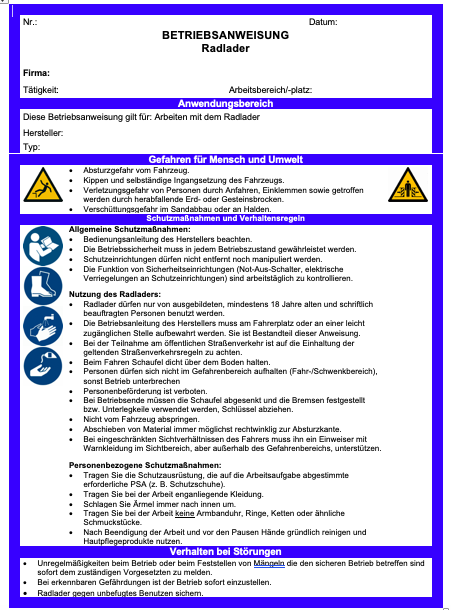 Nr.: Datum:

BETRIEBSANWEISUNG
Radlader

Firma:

Tätigkeit: Arbeitsbereich/-platz:

Anwendungsbereich

Diese Betriebsanweisung gilt für: Arbeiten mit dem Radlader

Hersteller:

Typ:

Gefahren für Mensch und Umwelt

- Absturzgefahr vom Fahrzeug.
- Kippen und selbständige Ingangsetzung des Fahrzeugs.
- Verletzungsgefahr von Personen durch Anfahren, Einklemmen sowie getroffen werden durch herabfallende Erd- oder Gesteinsbrocken.
- Verschüttungsgefahr im Sandabbau oder an Halden.

Schutzmaßnahmen und Verhaltensregeln

Allgemeine Schutzmaßnahmen:
- Bedienungsanleitung des Herstellers beachten.
- Die Betriebssicherheit muss in jedem Betriebszustand gewährleistet werden.
- Schutzeinrichtungen dürfen nicht entfernt noch manipuliert werden.
- Die Funktion von Sicherheitseinrichtungen (Not-Aus-Schalter, elektrische Verriegelungen an Schutzeinrichtungen) sind arbeitstäglich zu kontrollieren.

Nutzung des Radladers:
- Radlader dürfen nur von ausgebildeten, mindestens 18 Jahre alten und schriftlich beauftragten Personen benutzt werden.
- Die Betriebsanleitung des Herstellers muss am Fahrerplatz oder an einer leicht zugänglichen Stelle aufbewahrt werden. Sie ist Bestandteil dieser Anweisung.
- Bei der Teilnahme am öffentlichen Straßenverkehr ist auf die Einhaltung der geltenden Straßenverkehrsregeln zu achten.
- Beim Fahren Schaufel dicht über dem Boden halten.
- Personen dürfen sich nicht im Gefahrenbereich aufhalten (Fahr-/Schwenkbereich), sonst Betrieb unterbrechen
- Personenbeförderung ist verboten.
- Bei Betriebsende müssen die Schaufel abgesenkt und die Bremsen festgestellt bzw. Unterlegkeile verwendet werden, Schlüssel abziehen.
- Nicht vom Fahrzeug abspringen.
- Abschieben von Material immer möglichst rechtwinklig zur Absturzkante.
- Bei eingeschränkten Sichtverhältnissen des Fahrers muss ihn ein Einweiser mit Warnkleidung im Sichtbereich, aber außerhalb des Gefahrenbereichs, unterstützen.

Personenbezogene Schutzmaßnahmen:
- Tragen Sie die Schutzausrüstung, die auf die Arbeitsaufgabe abgestimmte erforderliche PSA (z. B. Schutzschuhe).
- Tragen Sie bei der Arbeit enganliegende Kleidung.
- Schlagen Sie Ärmel immer nach innen um.
- Tragen Sie bei der Arbeit keine Armbanduhr, Ringe, Ketten oder ähnliche Schmuckstücke.
- Nach Beendigung der Arbeit und vor den Pausen Hände gründlich reinigen und Hautpflegeprodukte nutzen.

Verhalten bei Störungen

- Unregelmäßigkeiten beim Betrieb oder beim Feststellen von Mängeln die den sicheren Betrieb betreffen sind sofort dem zuständigen Vorgesetzten zu melden.
- Bei erkennbaren Gefährdungen ist der Betrieb sofort einzustellen.
- Radlader gegen unbefugtes Benutzen sichern.